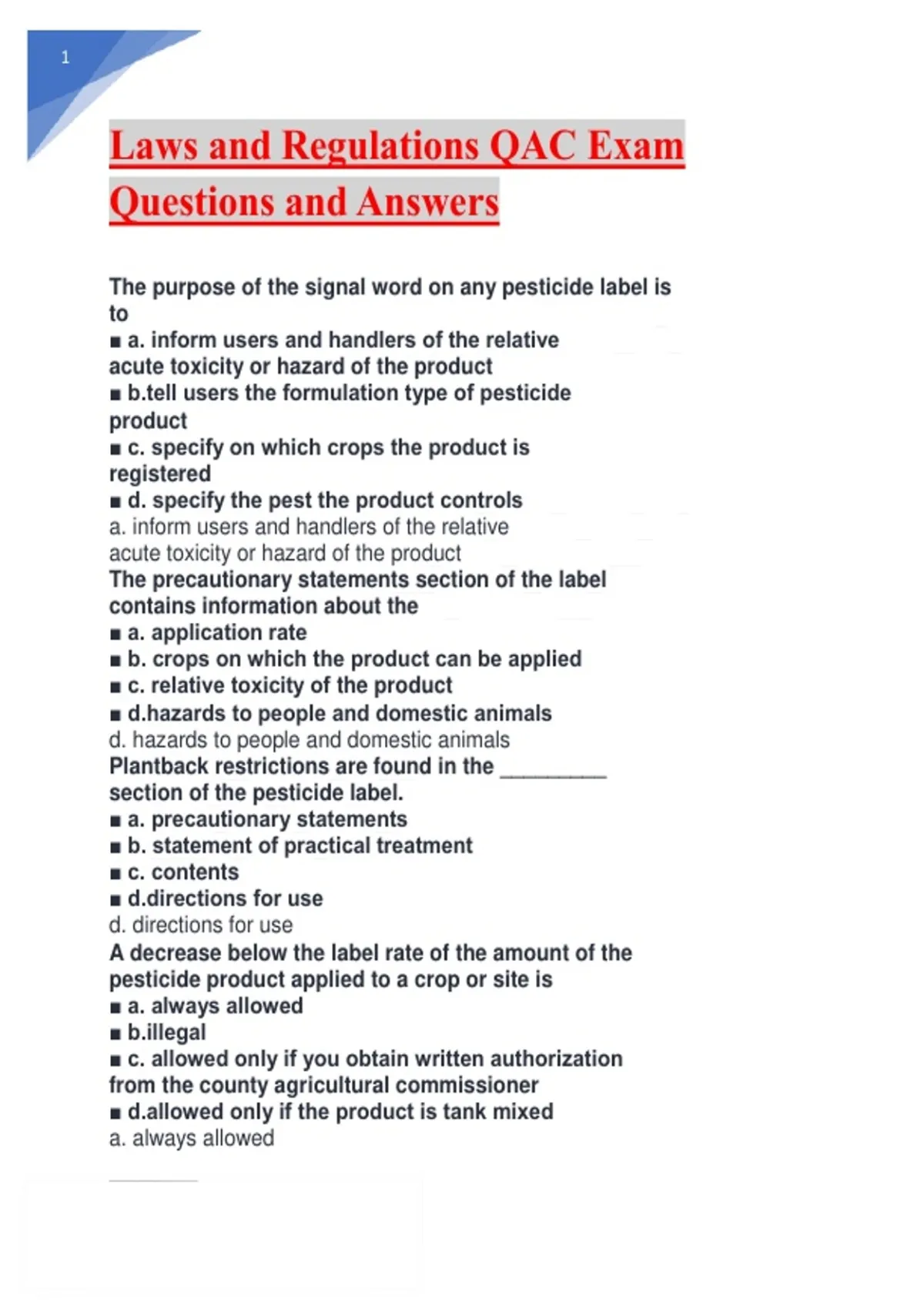 1

Laws and Regulations QAC Exam Questions and Answers

The purpose of the signal word on any pesticide label is to
■ a. inform users and handlers of the relative acute toxicity or hazard of the product
■ b.tell users the formulation type of pesticide product
■ c. specify on which crops the product is registered
■ d. specify the pest the product controls
a. inform users and handlers of the relative acute toxicity or hazard of the product
The precautionary statements section of the label contains information about the
■ a. application rate
■ b. crops on which the product can be applied
■ c. relative toxicity of the product
■ d.hazards to people and domestic animals
d. hazards to people and domestic animals
Plantback restrictions are found in the __________ section of the pesticide label.
■ a. precautionary statements
■ b. statement of practical treatment
■ c. contents
■ d.directions for use
d. directions for use
A decrease below the label rate of the amount of the pesticide product applied to a crop or site is
■ a. always allowed
■ b.illegal
■ c. allowed only if you obtain written authorization from the county agricultural commissioner
■ d.allowed only if the product is tank mixed
a. always allowed